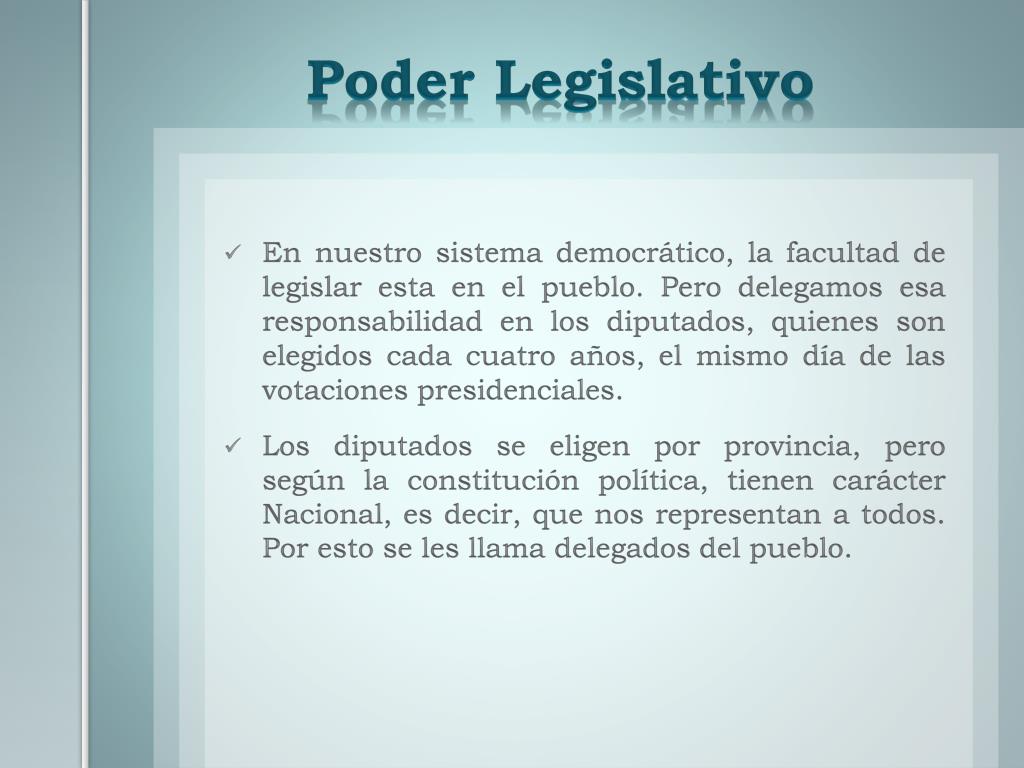 Poder Legislativo

✓ En nuestro sistema democrático, la facultad de legislar esta en el pueblo. Pero delegamos esa responsabilidad en los diputados, quienes son elegidos cada cuatro años, el mismo día de las votaciones presidenciales.

✓ Los diputados se eligen por provincia, pero según la constitución política, tienen carácter Nacional, es decir, que nos representan a todos. Por esto se les llama delegados del pueblo.